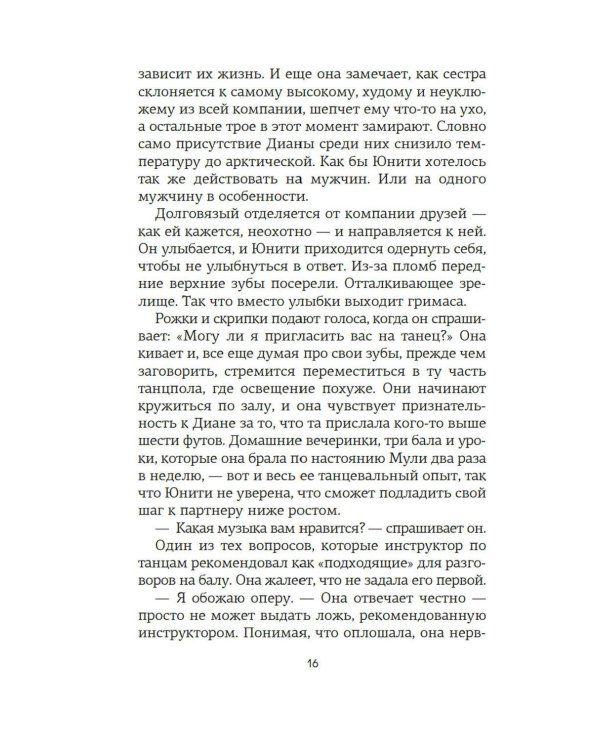 зависит их жизнь. И еще она замечает, как сестра склоняется к самому высокому, худому и неуклюжему из всей компании, шепчет ему что-то на ухо, а остальные трое в этот момент замирают. Словно само присутствие Дианы среди них снизило температуру до арктической. Как бы Юнити хотелось так же действовать на мужчин. Или на одного мужчину в особенности.

Долговязый отделяется от компании друзей — как ей кажется, неохотно — и направляется к ней. Он улыбается, и Юнити приходится одернуть себя, чтобы не улыбнуться в ответ. Из-за пломб передние верхние зубы посерели. Отталкивающее зрелище. Так что вместо улыбки выходит гримаса.

Рожки и скрипки подают голоса, когда он спрашивает: «Могу ли я пригласить вас на танец?» Она кивает и, все еще думая про свои зубы, прежде чем заговорить, стремится переместиться в ту часть танцпола, где освещение похуже. Они начинают кружиться по залу, и она чувствует признательность к Диане за то, что та прислала кого-то выше шести футов. Домашние вечеринки, три бала и уроки, которые она брала по настоянию Мули два раза в неделю, — вот и весь ее танцевальный опыт, так что Юнити не уверена, что сможет подладить свой шаг к партнеру ниже ростом.

— Какая музыка вам нравится? — спрашивает он.

Один из тех вопросов, которые инструктор по танцам рекомендовал как «подходящие» для разговоров на балу. Она жалеет, что не задала его первой.

— Я обожаю оперу. — Она отвечает честно — просто не может выдать ложь, рекомендованную инструктором. Понимая, что оплошала, она нерв-

16